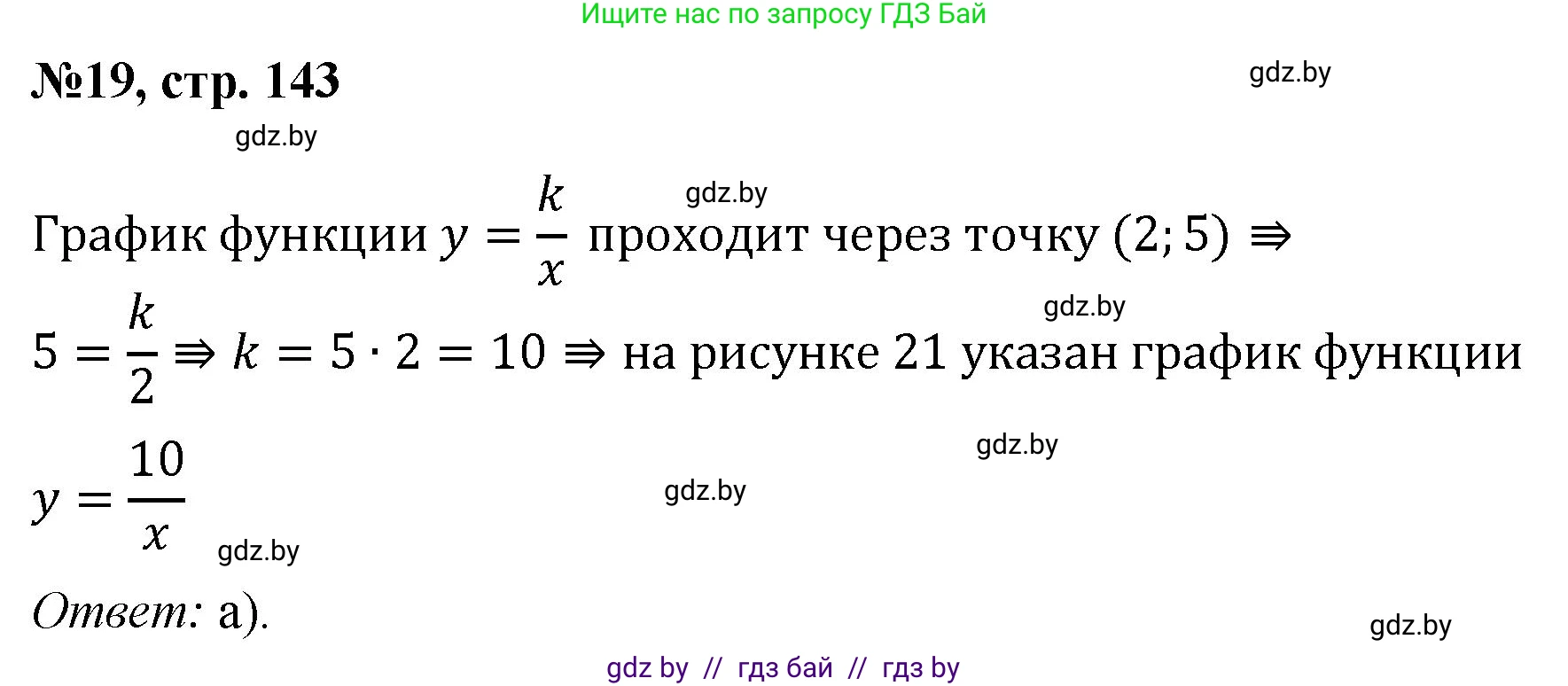 Ищите нас по запросу ГДЗ Бай

№19, стр. 143

gdz.by

gdz.by

gdz.by

График функции $y = \frac{k}{x}$ проходит через точку $(2; 5) \Rightarrow$

gdz.by

$5 = \frac{k}{2} \Rightarrow k = 5 \cdot 2 = 10 \Rightarrow$ на рисунке 21 указан график функции

gdz.by

$y = \frac{10}{x}$

gdz.by

gdz.by

Ответ: а).

gdz.by

gdz by // гдз бай // гдз by